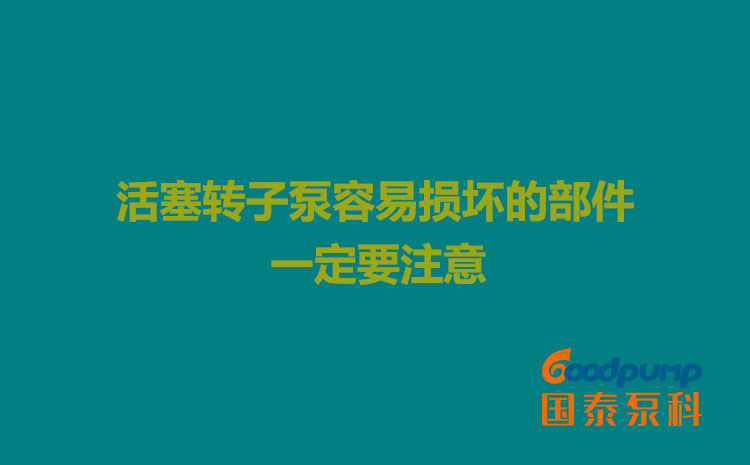 活塞转子泵容易损坏的部件
一定要注意

Goodpump
国泰泵科